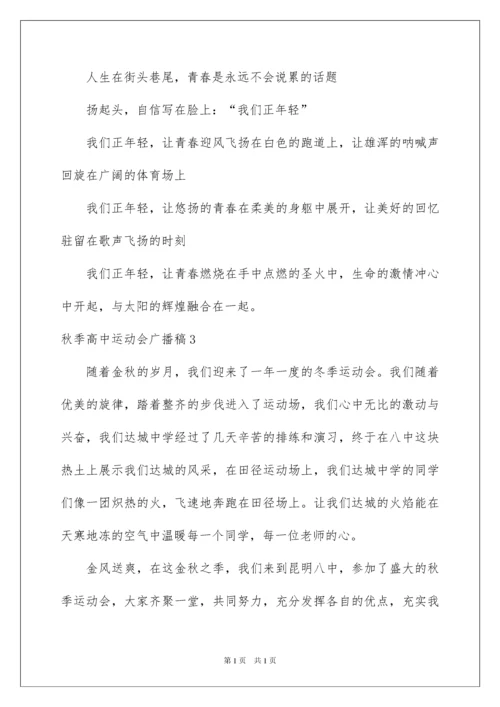 人生在街头巷尾，青春是永远不会说累的话题

扬起头，自信写在脸上：“我们正年轻”

我们正年轻，让青春迎风飞扬在白色的跑道上，让雄浑的呐喊声回旋在广阔的体育场上

我们正年轻，让悠扬的青春在柔美的身躯中展开，让美好的回忆驻留在歌声飞扬的时刻

我们正年轻，让青春燃烧在手中点燃的圣火中，生命的激情冲心中开起，与太阳的辉煌融合在一起。

秋季高中运动会广播稿3

随着金秋的岁月，我们迎来了一年一度的冬季运动会。我们随着优美的旋律，踏着整齐的步伐进入了运动场，我们心中无比的激动与兴奋，我们达城中学经过了几天辛苦的排练和演习，终于在八中这块热土上展示我们达城的风采，在田径运动场上，我们达城中学的同学们像一团炽热的火，飞速地奔跑在田径场上。让我们达城的火焰能在天寒地冻的空气中温暖每一个同学，每一位老师的心。

金风送爽，在这金秋之季，我们来到昆明八中，参加了盛大的秋季运动会，大家齐聚一堂，共同努力，充分发挥各自的优点，充实我

第1页 共1页